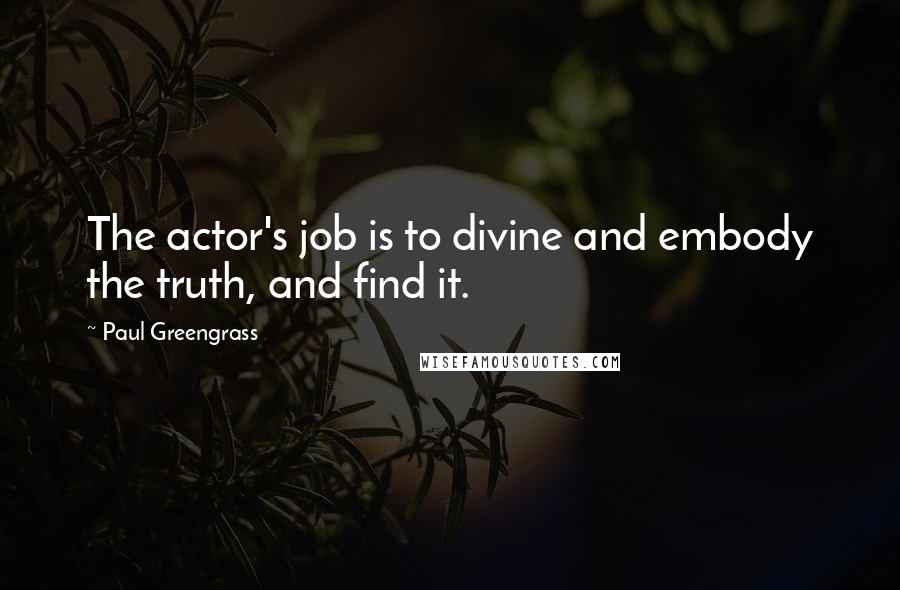 The actor's job is to divine and embody the truth, and find it.

~ Paul Greengrass

WISEFAMOUSQUOTES.COM